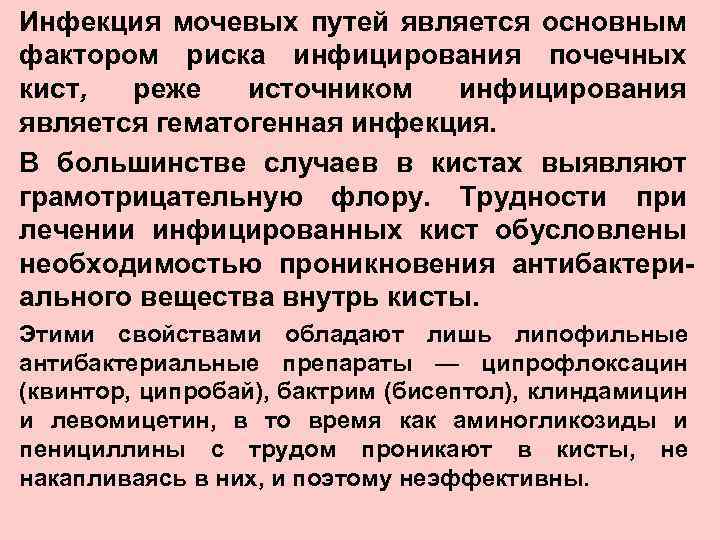 Инфекция мочевых путей является основным фактором риска инфицирования почечных кист, реже источником инфицирования является гематогенная инфекция.

В большинстве случаев в кистах выявляют грамотрицательную флору. Трудности при лечении инфицированных кист обусловлены необходимостью проникновения антибактериального вещества внутрь кисты.

Этими свойствами обладают лишь липофильные антибактериальные препараты — ципрофлоксацин (квинтор, ципробай), бактрим (бисептол), клиндамицин и левомицетин, в то время как аминогликозиды и пенициллины с трудом проникают в кисты, не накапливаясь в них, и поэтому неэффективны.